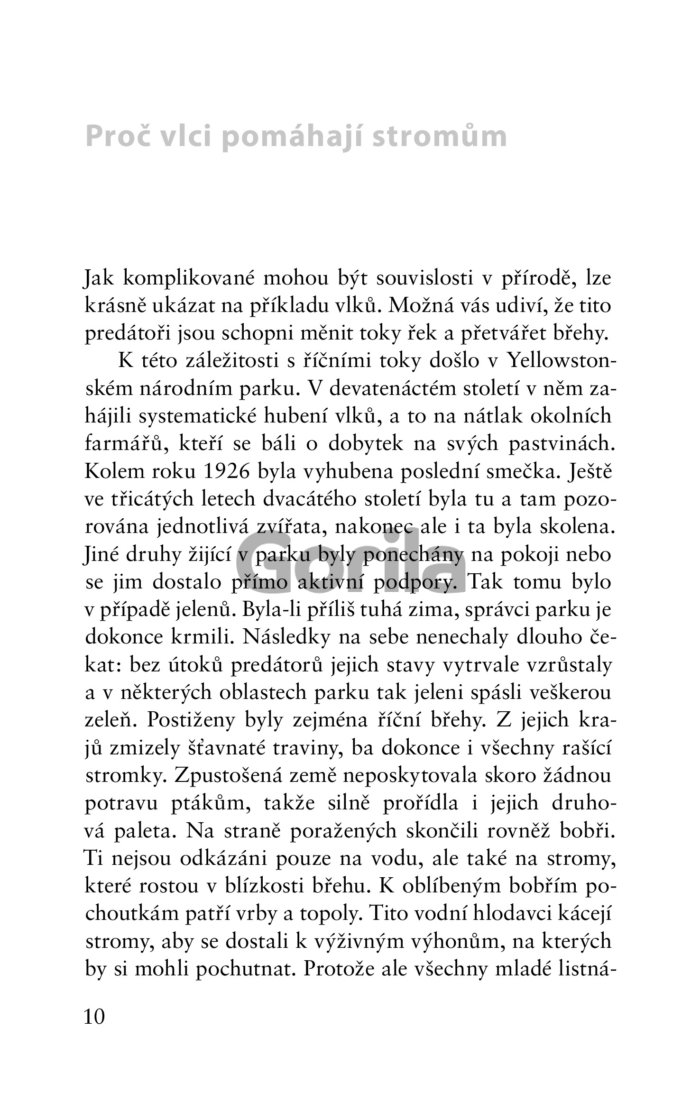 Proč vlci pomáhají stromům

Jak komplikované mohou být souvislosti v přírodě, lze krásně ukázat na příkladu vlků. Možná vás udiví, že tito predátoři jsou schopni měnit toky řek a přetvářet břehy.

K této záležitosti s říčními toky došlo v Yellowstonském národním parku. V devatenáctém století v něm zahájili systematické hubení vlků, a to na nátlak okolních farmářů, kteří se báli o dobytek na svých pastvinách. Kolem roku 1926 byla vyhubena poslední smečka. Ještě ve třicátých letech dvacátého století byla tu a tam pozorována jednotlivá zvířata, nakonec ale i ta byla skolena. Jiné druhy žijící v parku byly ponechány na pokoji nebo se jim dostalo přímo aktivní podpory. Tak tomu bylo v případě jelenů. Byla-li příliš tuhá zima, správci parku je dokonce krmili. Následky na sebe nenechaly dlouho čekat: bez útoků predátorů jejich stavy vytrvale vzrůstaly a v některých oblastech parku tak jeleni spásli veškerou zeleň. Postiženy byly zejména říční břehy. Z jejich krajů zmizely šťavnaté traviny, ba dokonce i všechny rašící stromky. Zpustošená země neposkytovala skoro žádnou potravu ptákům, takže silně prořídla i jejich druhová paleta. Na straně poražených skončili rovněž bobři. Ti nejsou odkázáni pouze na vodu, ale také na stromy, které rostou v blízkosti břehu. K oblíbeným bobřím pochoutkám patří vrby a topoly. Tito vodní hlodavci kácejí stromy, aby se dostali k výživným výhonům, na kterých by si mohli pochutnat. Protože ale všechny mladé listná-

Gorila

10